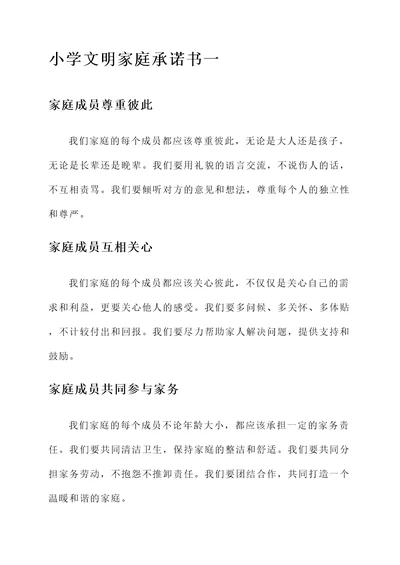 小学文明家庭承诺书一

家庭成员尊重彼此

我们家庭的每个成员都应该尊重彼此，无论是大人还是孩子，无论是长辈还是晚辈。我们要用礼貌的语言交流，不说伤人的话，不互相责骂。我们要倾听对方的意见和想法，尊重每个人的独立性和尊严。

家庭成员互相关心

我们家庭的每个成员都应该关心彼此，不仅仅是关心自己的需求和利益，更要关心他人的感受。我们要多问候、多关怀、多体贴，不计较付出和回报。我们要尽力帮助家人解决问题，提供支持和鼓励。

家庭成员共同参与家务

我们家庭的每个成员不论年龄大小，都应该承担一定的家务责任。我们要共同清洁卫生，保持家庭的整洁和舒适。我们要共同分担家务劳动，不抱怨不推卸责任。我们要团结合作，共同打造一个温暖和谐的家庭。